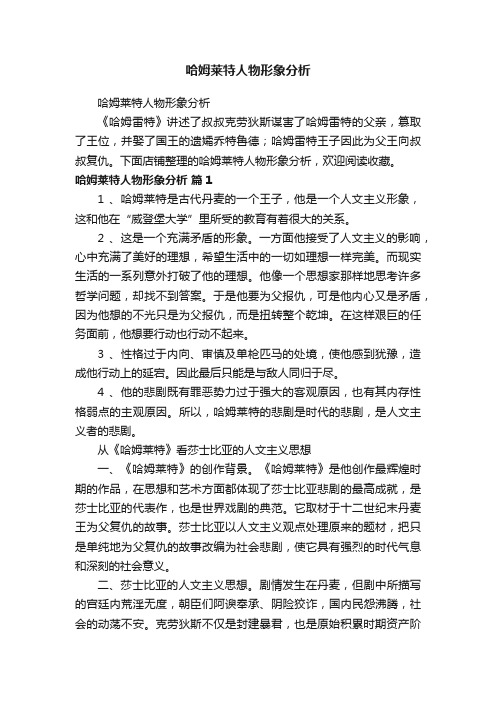 哈姆莱特人物形象分析

哈姆莱特人物形象分析

《哈姆雷特》讲述了叔叔克劳狄斯谋害了哈姆雷特的父亲，篡取了王位，并娶了国王的遗孀乔特鲁德；哈姆雷特王子因此为父王向叔叔复仇。下面店铺整理的哈姆莱特人物形象分析，欢迎阅读收藏。

哈姆莱特人物形象分析 篇1

1 、哈姆莱特是古代丹麦的一个王子，他是一个人文主义形象，这和他在“威登堡大学”里所受的教育有着很大的关系。

2 、这是一个充满矛盾的形象。一方面他接受了人文主义的影响，心中充满了美好的理想，希望生活中的一切如理想一样完美。而现实生活的一系列意外打破了他的理想。他像一个思想家那样地思考许多哲学问题，却找不到答案。于是他要为父报仇，可是他内心又是矛盾，因为他想的不光只是为父报仇，而是扭转整个乾坤。在这样艰巨的任务面前，他想要行动也行动不起来。

3 、性格过于内向、审慎及单枪匹马的处境，使他感到犹豫，造成他行动上的延宕。因此最后只能是与敌人同归于尽。

4 、他的悲剧既有罪恶势力过于强大的客观原因，也有其内存性格弱点的主观原因。所以，哈姆莱特的悲剧是时代的悲剧，是人文主义者的悲剧。

从《哈姆莱特》看莎士比亚的人文主义思想

一、《哈姆莱特》的创作背景。《哈姆莱特》是他创作最辉煌时期的作品，在思想和艺术方面都体现了莎士比亚悲剧的最高成就，是莎士比亚的代表作，也是世界戏剧的典范。它取材于十二世纪末丹麦王为父复仇的故事。莎士比亚以人文主义观点处理原来的题材，把只是单纯地为父复仇的故事改编为社会悲剧，使它具有强烈的时代气息和深刻的社会意义。

二、莎士比亚的人文主义思想。剧情发生在丹麦，但剧中所描写的宫廷内荒淫无度，朝臣们阿谀奉承、阴险狡诈，国内民怨沸腾，社会的动荡不安。克劳狄斯不仅是封建暴君，也是原始积累时期资产阶